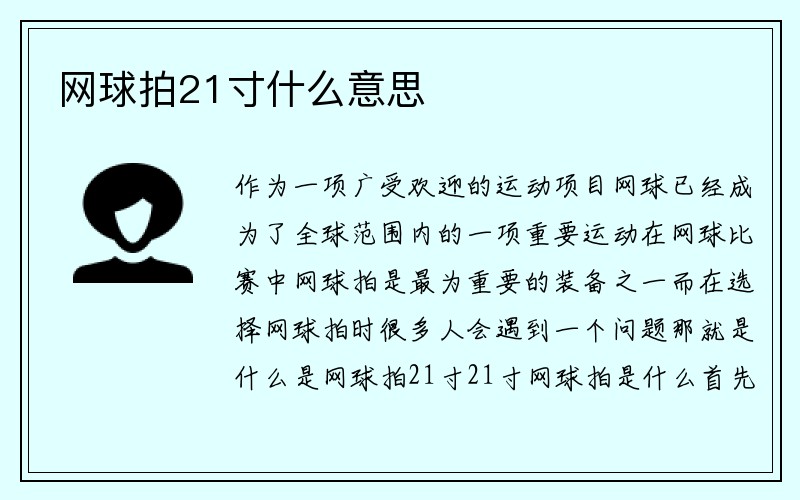 网球拍21寸什么意思

作为一项广受欢迎的运动项目网球已经成为了全球范围内的一项重要运动在网球比赛中网球拍是最为重要的装备之一而在选择网球拍时很多人会遇到一个问题那就是什么是网球拍21寸21寸网球拍是什么首先